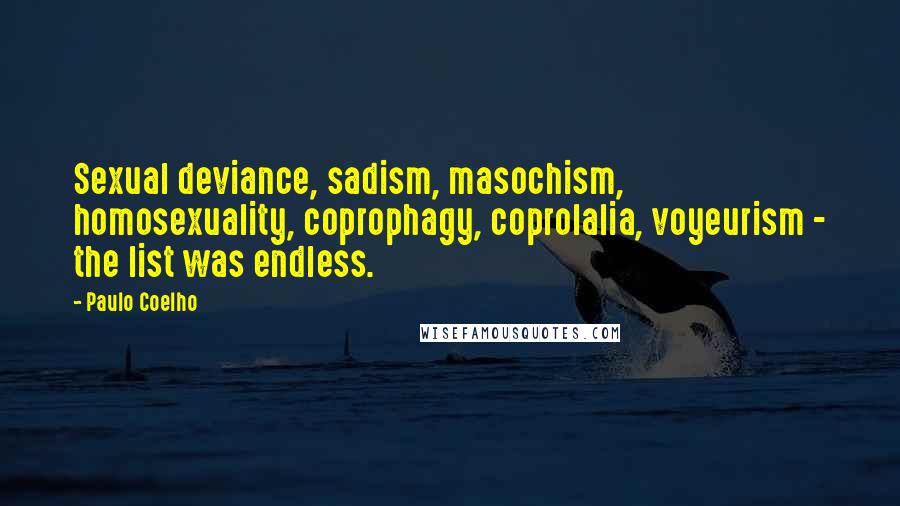 Sexual deviance, sadism, masochism, homosexuality, coprophagy, coprolalia, voyeurism - the list was endless.

- Paulo Coelho

WISEFAMOUSQUOTES.COM